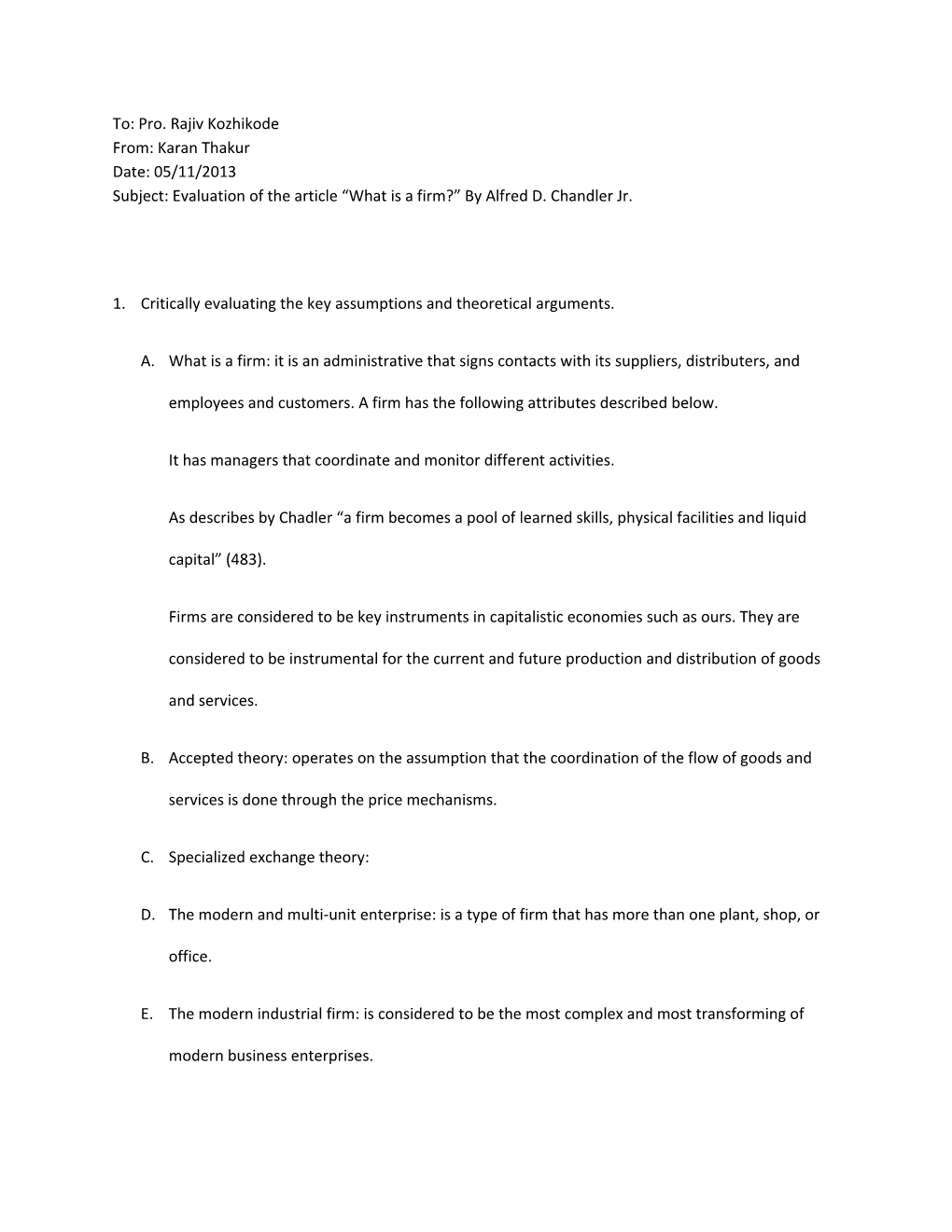 To: Pro. Rajiv Kozhikode
From: Karan Thakur
Date: 05/11/2013
Subject: Evaluation of the article “What is a firm?” By Alfred D. Chandler Jr.

1. Critically evaluating the key assumptions and theoretical arguments.

A. What is a firm: it is an administrative that signs contacts with its suppliers, distributers, and employees and customers. A firm has the following attributes described below.

It has managers that coordinate and monitor different activities.

As describes by Chadler “a firm becomes a pool of learned skills, physical facilities and liquid capital” (483).

Firms are considered to be key instruments in capitalistic economies such as ours. They are considered to be instrumental for the current and future production and distribution of goods and services.

B. Accepted theory: operates on the assumption that the coordination of the flow of goods and services is done through the price mechanisms.

C. Specialized exchange theory:

D. The modern and multi-unit enterprise: is a type of firm that has more than one plant, shop, or office.

E. The modern industrial firm: is considered to be the most complex and most transforming of modern business enterprises.